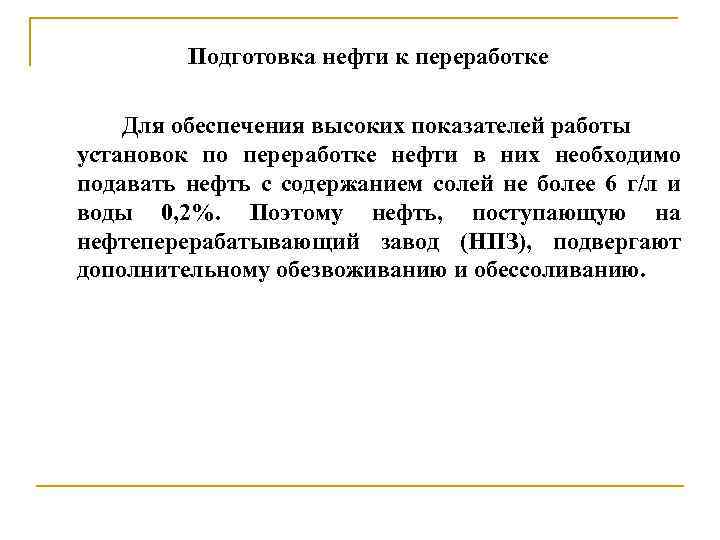 Подготовка нефти к переработке

Для обеспечения высоких показателей работы установок по переработке нефти в них необходимо подавать нефть с содержанием солей не более 6 г/л и воды 0,2%. Поэтому нефть, поступающую на нефтеперерабатывающий завод (НПЗ), подвергают дополнительному обезвоживанию и обессоливанию.